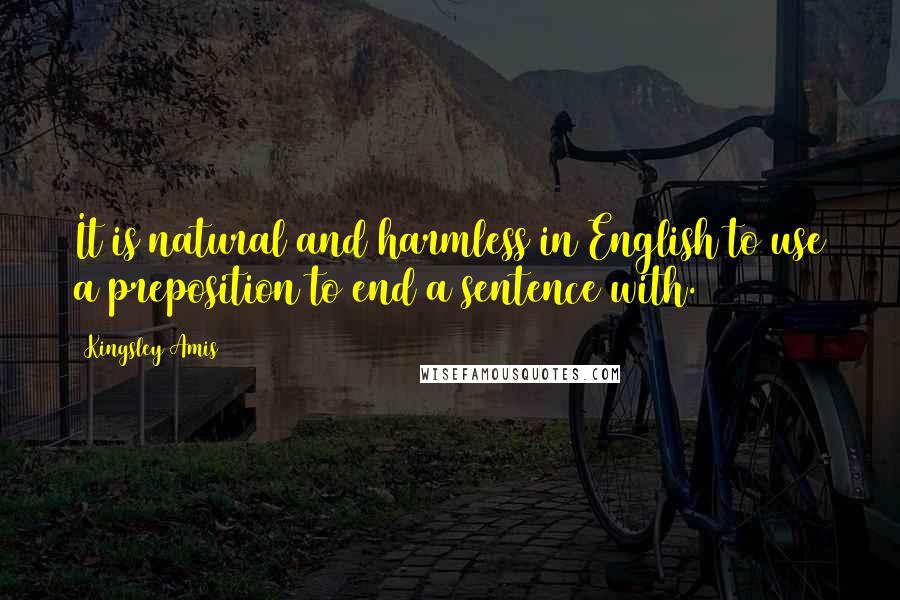 It is natural and harmless in English to use a preposition to end a sentence with.

Kingsley Amis

WISEFAMOUSQUOTES.COM